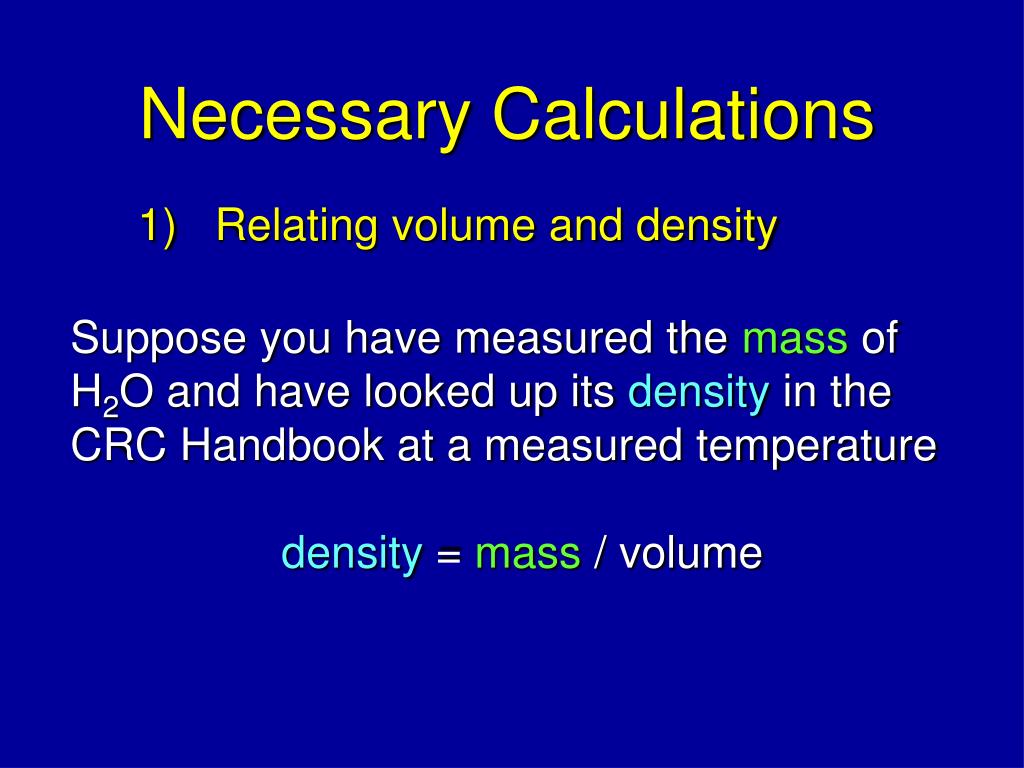 Necessary Calculations

1) Relating volume and density

Suppose you have measured the mass of $H_2O$ and have looked up its density in the CRC Handbook at a measured temperature

density = mass / volume